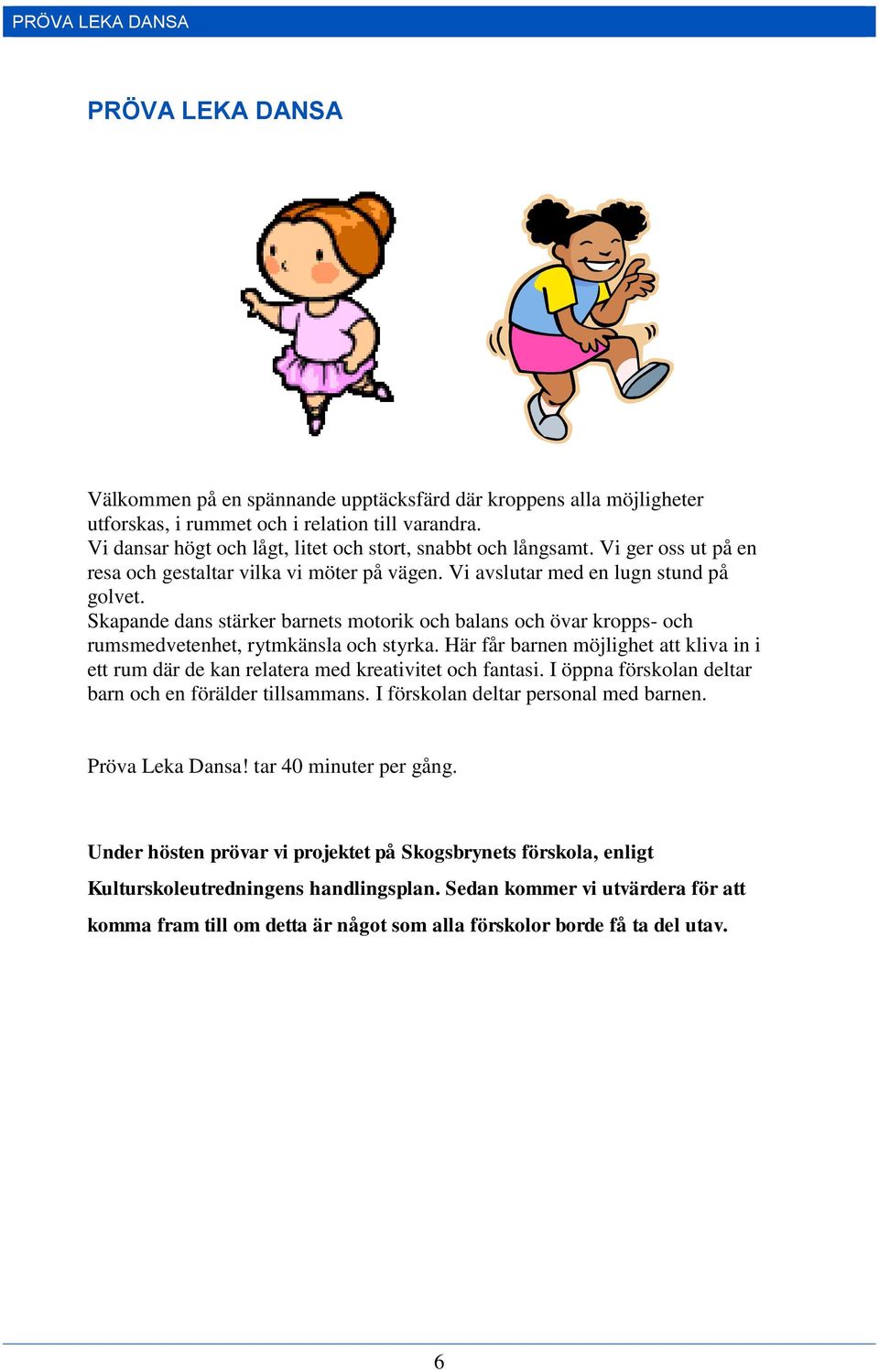 PRÖVA LEKA DANSA

PRÖVA LEKA DANSA

Välkommen på en spännande upptäcksfärd där kroppens alla möjligheter utforskas, i rummet och i relation till varandra.
Vi dansar högt och lågt, litet och stort, snabbt och långsamt. Vi ger oss ut på en resa och gestaltar vilka vi möter på vägen. Vi avslutar med en lugn stund på golvet.
Skapande dans stärker barnets motorik och balans och övar kropps- och rumsmedvetenhet, rytmkänsla och styrka. Här får barnen möjlighet att kliva in i ett rum där de kan relatera med kreativitet och fantasi. I öppna förskolan deltar barn och en förälder tillsammans. I förskolan deltar personal med barnen.

Pröva Leka Dansa! tar 40 minuter per gång.

Under hösten prövar vi projektet på Skogsbrynets förskola, enligt Kulturskoleutredningens handlingsplan. Sedan kommer vi utvärdera för att komma fram till om detta är något som alla förskolor borde få ta del utav.

6